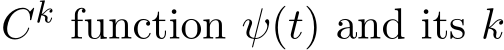 $C^k$ function $\psi(t)$ and its $k$